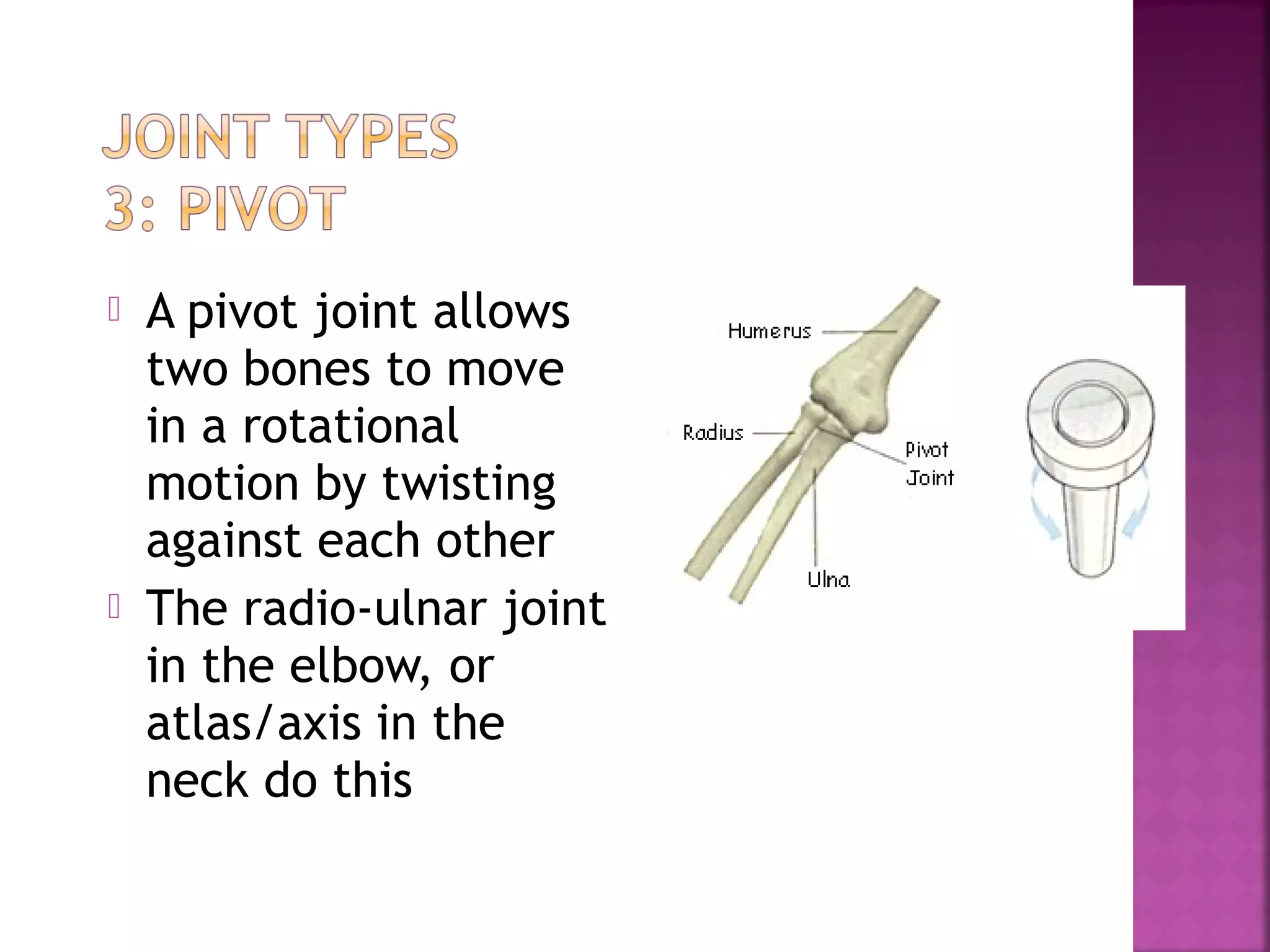 JOINT TYPES
3: PIVOT

A pivot joint allows two bones to move in a rotational motion by twisting against each other

The radio-ulnar joint in the elbow, or atlas/axis in the neck do this

Humerus

Radius

Pivot Joint

Ulna